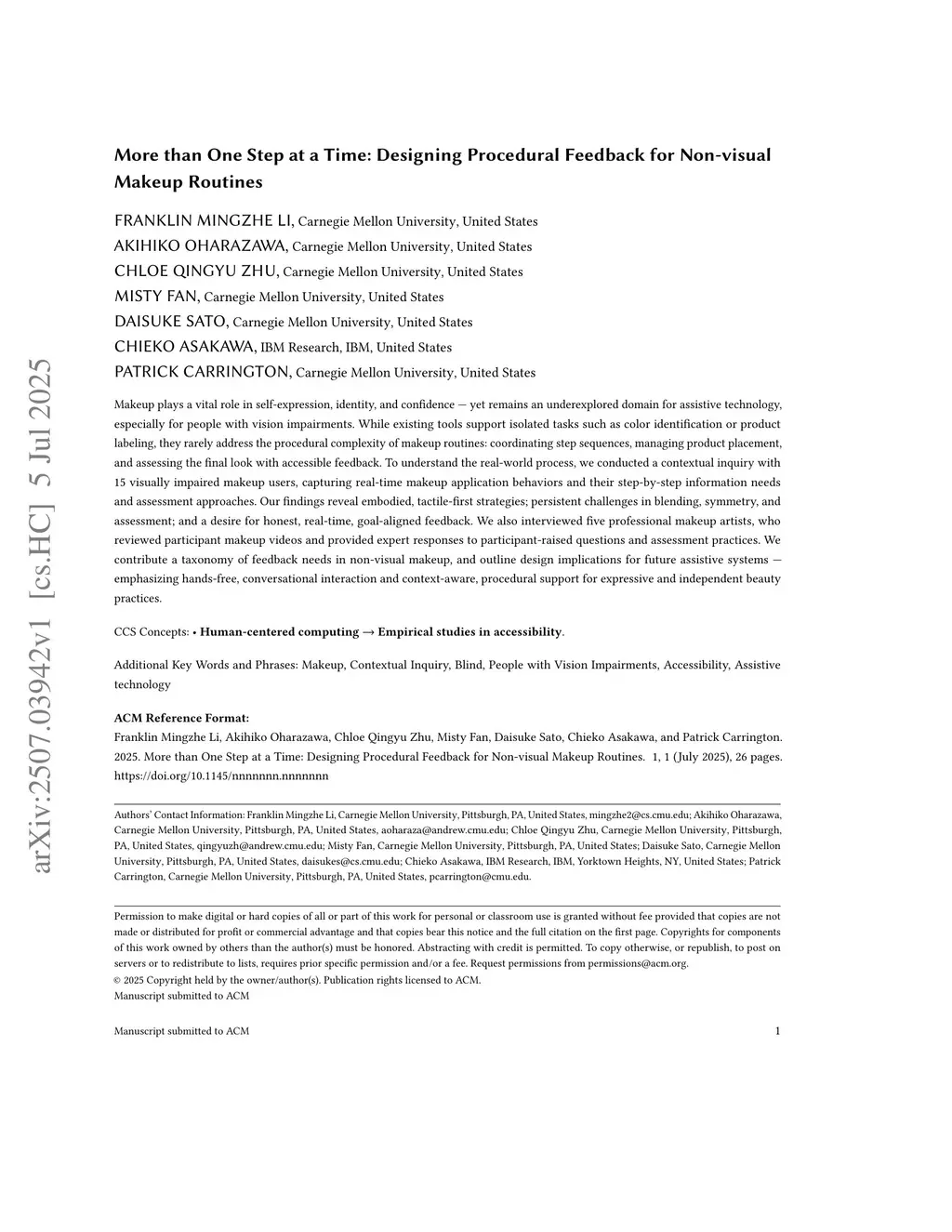 arXiv:2507.03942v1 [cs.HC] 5 Jul 2025

More than One Step at a Time: Designing Procedural Feedback for Non-visual Makeup Routines

FRANKLIN MINGZHE LI, Carnegie Mellon University, United States
AKIHIKO OHARAZAWA, Carnegie Mellon University, United States
CHLOE QINGYU ZHU, Carnegie Mellon University, United States
MISTY FAN, Carnegie Mellon University, United States
DAISUKE SATO, Carnegie Mellon University, United States
CHIEKO ASAKAWA, IBM Research, IBM, United States
PATRICK CARRINGTON, Carnegie Mellon University, United States

Makeup plays a vital role in self-expression, identity, and confidence — yet remains an underexplored domain for assistive technology, especially for people with vision impairments. While existing tools support isolated tasks such as color identification or product labeling, they rarely address the procedural complexity of makeup routines: coordinating step sequences, managing product placement, and assessing the final look with accessible feedback. To understand the real-world process, we conducted a contextual inquiry with 15 visually impaired makeup users, capturing real-time makeup application behaviors and their step-by-step information needs and assessment approaches. Our findings reveal embodied, tactile-first strategies; persistent challenges in blending, symmetry, and assessment; and a desire for honest, real-time, goal-aligned feedback. We also interviewed five professional makeup artists, who reviewed participant makeup videos and provided expert responses to participant-raised questions and assessment practices. We contribute a taxonomy of feedback needs in non-visual makeup, and outline design implications for future assistive systems — emphasizing hands-free, conversational interaction and context-aware, procedural support for expressive and independent beauty practices.

CCS Concepts: • Human-centered computing → Empirical studies in accessibility.

Additional Key Words and Phrases: Makeup, Contextual Inquiry, Blind, People with Vision Impairments, Accessibility, Assistive technology

ACM Reference Format:
Franklin Mingzhe Li, Akihiko Oharazawa, Chloe Qingyu Zhu, Misty Fan, Daisuke Sato, Chieko Asakawa, and Patrick Carrington. 2025. More than One Step at a Time: Designing Procedural Feedback for Non-visual Makeup Routines. 1, 1 (July 2025), 26 pages. https://doi.org/10.1145/nnnnnnn.nnnnnnn

Authors' Contact Information: Franklin Mingzhe Li, Carnegie Mellon University, Pittsburgh, PA, United States, mingzhe2@cs.cmu.edu; Akihiko Oharazawa, Carnegie Mellon University, Pittsburgh, PA, United States, aoharaza@andrew.cmu.edu; Chloe Qingyu Zhu, Carnegie Mellon University, Pittsburgh, PA, United States, qingyuzh@andrew.cmu.edu; Misty Fan, Carnegie Mellon University, Pittsburgh, PA, United States; Daisuke Sato, Carnegie Mellon University, Pittsburgh, PA, United States, daisukes@cs.cmu.edu; Chieko Asakawa, IBM Research, IBM, Yorktown Heights, NY, United States; Patrick Carrington, Carnegie Mellon University, Pittsburgh, PA, United States, pcarrington@cmu.edu.

Permission to make digital or hard copies of all or part of this work for personal or classroom use is granted without fee provided that copies are not made or distributed for profit or commercial advantage and that copies bear this notice and the full citation on the first page. Copyrights for components of this work owned by others than the author(s) must be honored. Abstracting with credit is permitted. To copy otherwise, or republish, to post on servers or to redistribute to lists, requires prior specific permission and/or a fee. Request permissions from permissions@acm.org.
© 2025 Copyright held by the owner/author(s). Publication rights licensed to ACM.
Manuscript submitted to ACM

Manuscript submitted to ACM 1